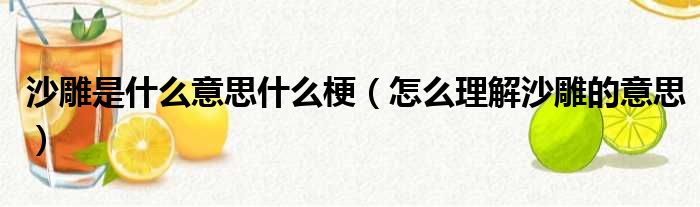 沙雕是什么意思什么梗（怎么理解沙雕的意思）